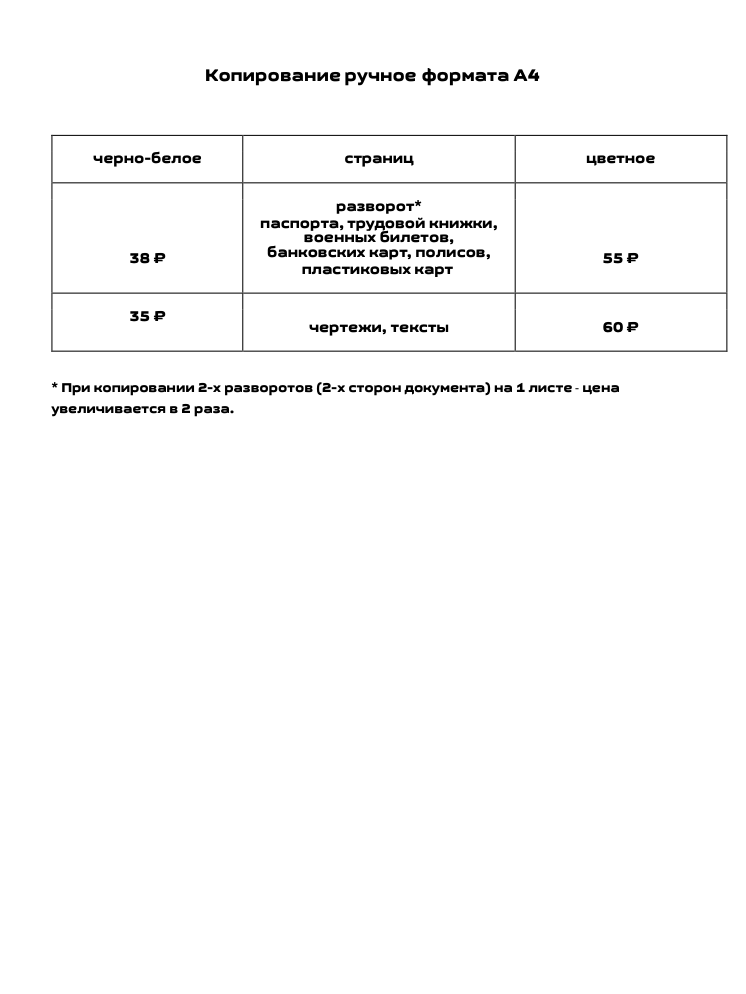 Копирование ручное формата А4

| черно-белое | страниц | цветное |
|---|---|---|
| 38 ₽ | разворот* паспорта, трудовой книжки, военных билетов, банковских карт, полисов, пластиковых карт | 55 ₽ |
| 35 ₽ | чертежи, тексты | 60 ₽ |

* При копировании 2-х разворотов (2-х сторон документа) на 1 листе - цена увеличивается в 2 раза.